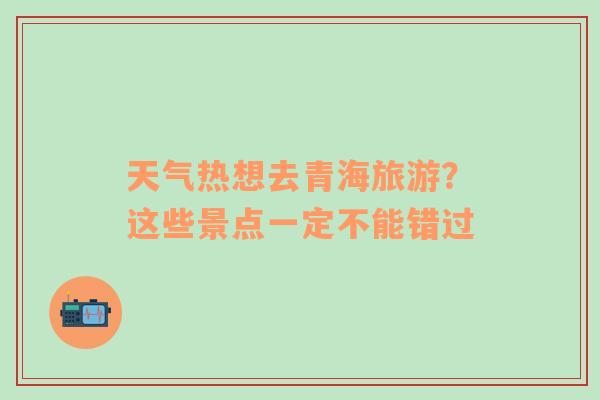 天气热想去青海旅游?
这些景点一定不能错过